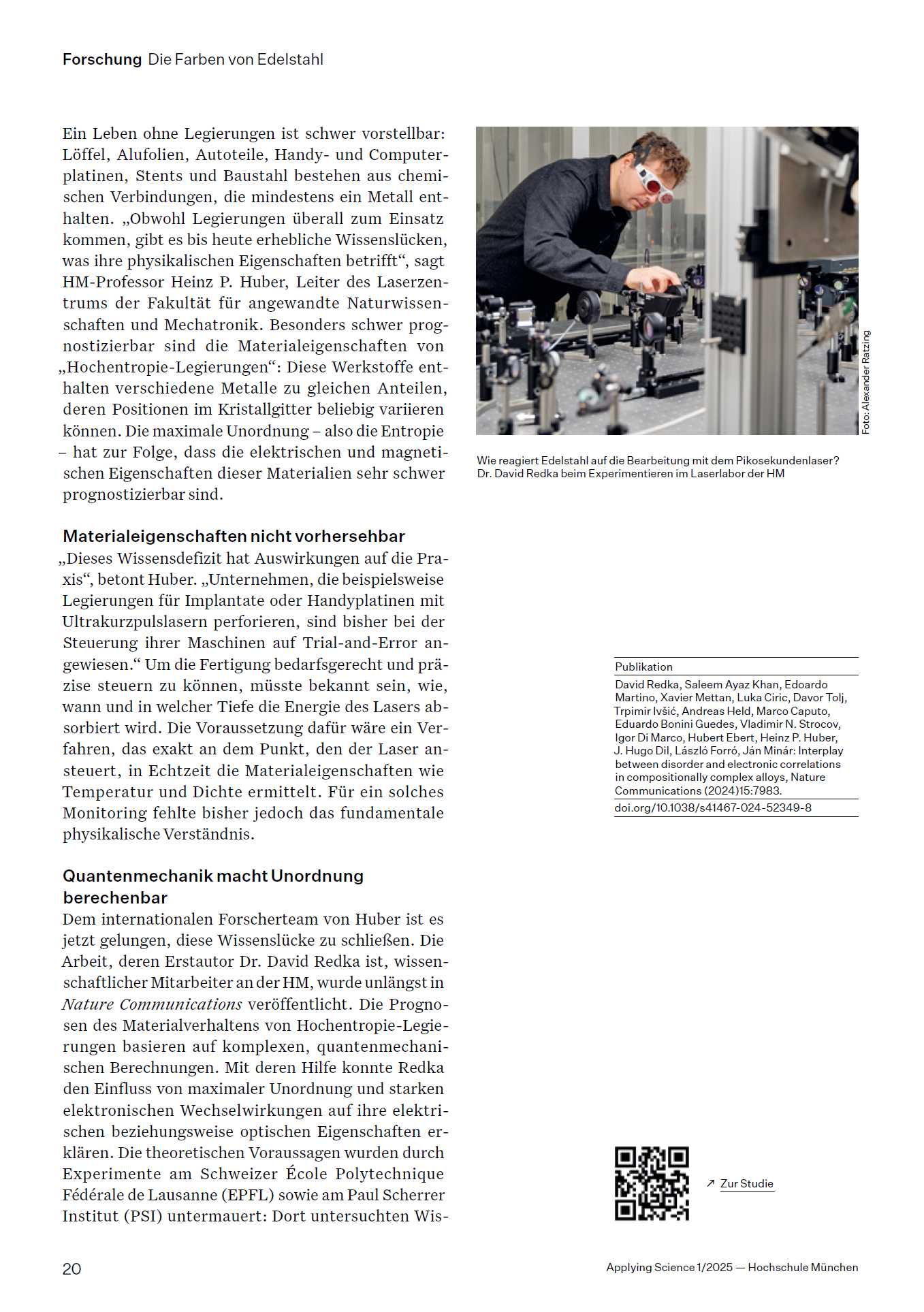 Forschung Die Farben von Edelstahl

Ein Leben ohne Legierungen ist schwer vorstellbar: Löffel, Alufolien, Autoteile, Handy- und Computerplatinen, Stents und Baustahl bestehen aus chemischen Verbindungen, die mindestens ein Metall enthalten. „Obwohl Legierungen überall zum Einsatz kommen, gibt es bis heute erhebliche Wissenslücken, was ihre physikalischen Eigenschaften betrifft“, sagt HM-Professor Heinz P. Huber, Leiter des Laserzentrums der Fakultät für angewandte Naturwissenschaften und Mechatronik. Besonders schwer prognostizierbar sind die Materialeigenschaften von „Hochentropie-Legierungen“: Diese Werkstoffe enthalten verschiedene Metalle zu gleichen Anteilen, deren Positionen im Kristallgitter beliebig variieren können. Die maximale Unordnung – also die Entropie – hat zur Folge, dass die elektrischen und magnetischen Eigenschaften dieser Materialien sehr schwer prognostizierbar sind.

Materialeigenschaften nicht vorhersehbar
„Dieses Wissensdefizit hat Auswirkungen auf die Praxis“, betont Huber. „Unternehmen, die beispielsweise Legierungen für Implantate oder Handyplatinen mit Ultrakurzpulslasern perforieren, sind bisher bei der Steuerung ihrer Maschinen auf Trial-and-Error angewiesen.“ Um die Fertigung bedarfsgerecht und präzise steuern zu können, müsste bekannt sein, wie, wann und in welcher Tiefe die Energie des Lasers absorbiert wird. Die Voraussetzung dafür wäre ein Verfahren, das exakt an dem Punkt, den der Laser ansteuert, in Echtzeit die Materialeigenschaften wie Temperatur und Dichte ermittelt. Für ein solches Monitoring fehlte bisher jedoch das fundamentale physikalische Verständnis.

Quantenmechanik macht Unordnung berechenbar
Dem internationalen Forscherteam von Huber ist es jetzt gelungen, diese Wissenslücke zu schließen. Die Arbeit, deren Erstautor Dr. David Redka ist, wissenschaftlicher Mitarbeiter an der HM, wurde unlängst in Nature Communications veröffentlicht. Die Prognosen des Materialverhaltens von Hochentropie-Legierungen basieren auf komplexen, quantenmechanischen Berechnungen. Mit deren Hilfe konnte Redka den Einfluss von maximaler Unordnung und starken elektronischen Wechselwirkungen auf ihre elektrischen beziehungsweise optischen Eigenschaften erklären. Die theoretischen Voraussagen wurden durch Experimente am Schweizer École Polytechnique Fédérale de Lausanne (EPFL) sowie am Paul Scherrer Institut (PSI) untermauert: Dort untersuchten Wis-

Foto: Alexander Ratzing

Wie reagiert Edelstahl auf die Bearbeitung mit dem Pikosekundenlaser? Dr. David Redka beim Experimentieren im Laserlabor der HM

Publikation
David Redka, Saleem Ayaz Khan, Edoardo Martino, Xavier Mettan, Luka Ciric, Davor Tolj, Trpimir Ivšić, Andreas Held, Marco Caputo, Eduardo Bonini Guedes, Vladimir N. Strocov, Igor Di Marco, Hubert Ebert, Heinz P. Huber, J. Hugo Dil, László Forró, Ján Minár: Interplay between disorder and electronic correlations in compositionally complex alloys, Nature Communications (2024)15:7983.
doi.org/10.1038/s41467-024-52349-8

↗ Zur Studie

20

Applying Science 1/2025 — Hochschule München